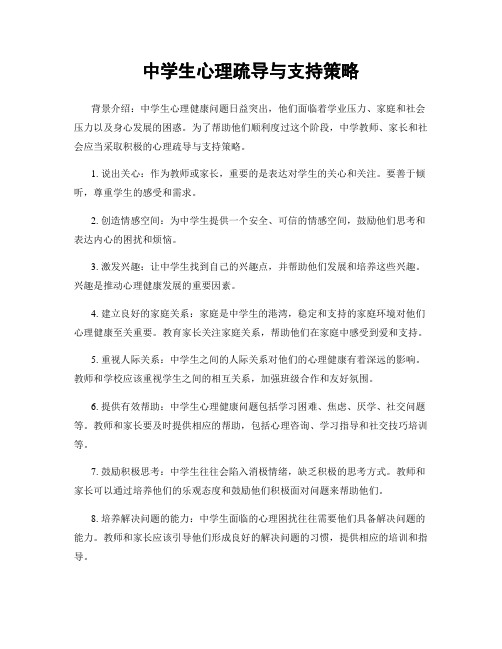 中学生心理疏导与支持策略

背景介绍：中学生心理健康问题日益突出，他们面临着学业压力、家庭和社会压力以及身心发展的困惑。为了帮助他们顺利度过这个阶段，中学教师、家长和社会应当采取积极的心理疏导与支持策略。

1. 说出关心：作为教师或家长，重要的是表达对学生的关心和关注。要善于倾听，尊重学生的感受和需求。

2. 创造情感空间：为中学生提供一个安全、可信的情感空间，鼓励他们思考和表达内心的困扰和烦恼。

3. 激发兴趣：让中学生找到自己的兴趣点，并帮助他们发展和培养这些兴趣。兴趣是推动心理健康发展的重要因素。

4. 建立良好的家庭关系：家庭是中学生的港湾，稳定和支持的家庭环境对他们心理健康至关重要。教育家长关注家庭关系，帮助他们在家庭中感受到爱和支持。

5. 重视人际关系：中学生之间的人际关系对他们的心理健康有着深远的影响。教师和学校应该重视学生之间的相互关系，加强班级合作和友好氛围。

6. 提供有效帮助：中学生心理健康问题包括学习困难、焦虑、厌学、社交问题等。教师和家长要及时提供相应的帮助，包括心理咨询、学习指导和社交技巧培训等。

7. 鼓励积极思考：中学生往往会陷入消极情绪，缺乏积极的思考方式。教师和家长可以通过培养他们的乐观态度和鼓励他们积极面对问题来帮助他们。

8. 培养解决问题的能力：中学生面临的心理困扰往往需要他们具备解决问题的能力。教师和家长应该引导他们形成良好的解决问题的习惯，提供相应的培训和指导。